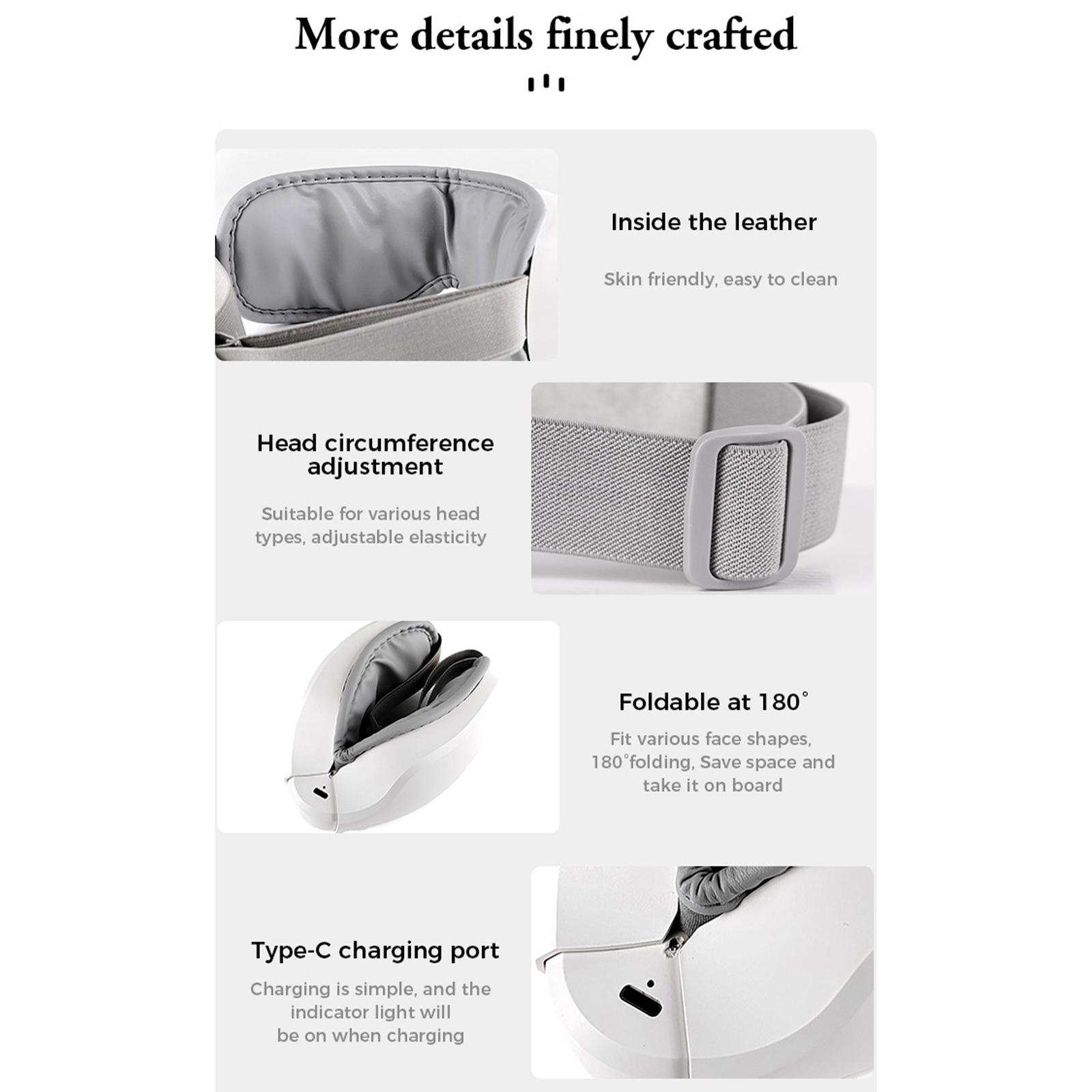 More details finely crafted

Inside the leather

Skin friendly, easy to clean

Head circumference adjustment

Suitable for various head types, adjustable elasticity

Foldable at 180°

Fit various face shapes, 180°folding, Save space and take it on board

Type-C charging port

Charging is simple, and the indicator light will be on when charging